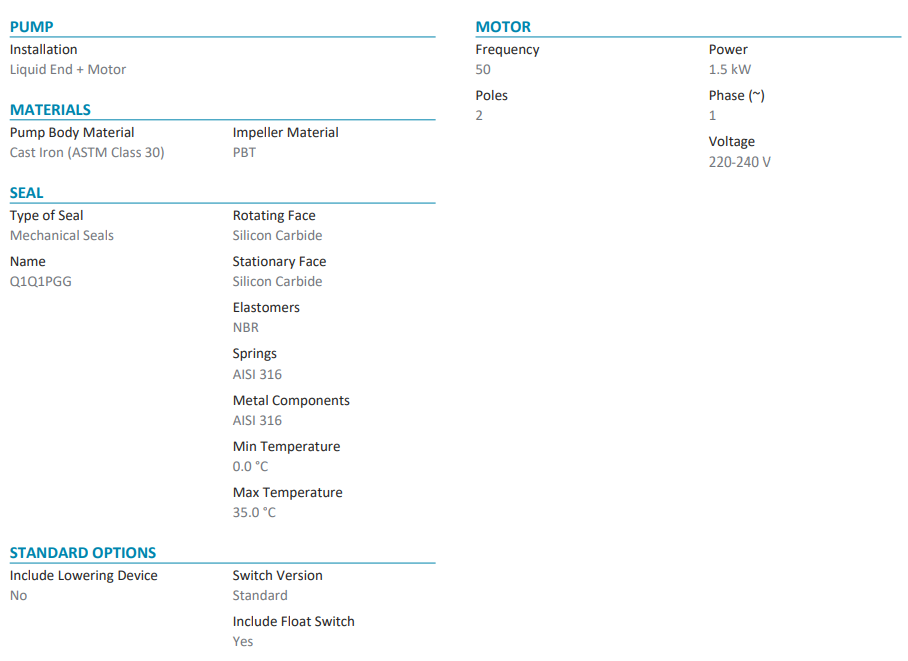 PUMP
Installation
Liquid End + Motor

MATERIALS
Pump Body Material
Cast Iron (ASTM Class 30)

Impeller Material
PBT

SEAL
Type of Seal
Mechanical Seals

Name
Q1Q1PGG

Rotating Face
Silicon Carbide

Stationary Face
Silicon Carbide

Elastomers
NBR

Springs
AISI 316

Metal Components
AISI 316

Min Temperature
0.0 °C

Max Temperature
35.0 °C

STANDARD OPTIONS
Include Lowering Device
No

Switch Version
Standard

Include Float Switch
Yes

MOTOR
Frequency
50

Poles
2

Power
1.5 kW

Phase (~)
1

Voltage
220-240 V